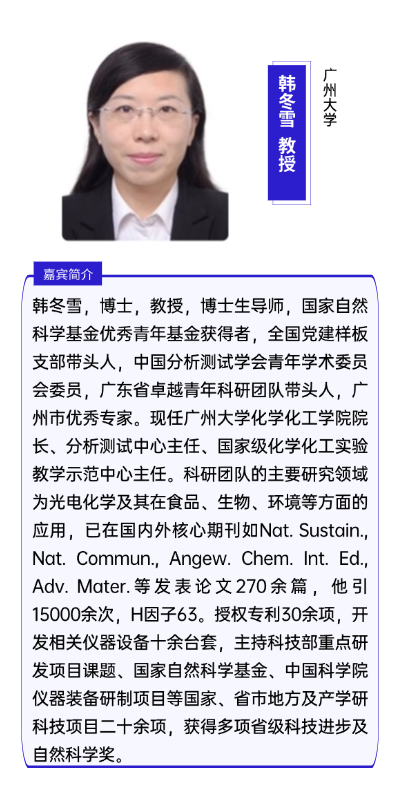 韩冬雪 教授

广州大学

嘉宾简介

韩冬雪，博士，教授，博士生导师，国家自然科学基金优秀青年基金获得者，全国党建样板支部带头人，中国分析测试学会青年学术委员会委员，广东省卓越青年科研团队带头人，广州市优秀专家。现任广州大学化学化工学院院长、分析测试中心主任、国家级化学化工实验教学示范中心主任。科研团队的主要研究领域为光电化学及其在食品、生物、环境等方面的应用，已在国内外核心期刊如Nat. Sustain., Nat. Commun., Angew. Chem. Int. Ed., Adv. Mater.等发表论文270余篇，他引15000余次，H因子63。授权专利30余项，开发相关仪器设备十余台套，主持科技部重点研发项目课题、国家自然科学基金、中国科学院仪器装备研制项目等国家、省市地方及产学研科技项目二十余项，获得多项省级科技进步及自然科学奖。